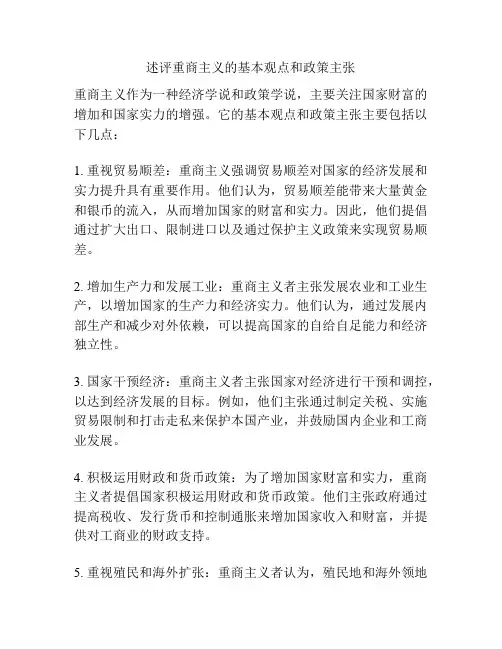 述评重商主义的基本观点和政策主张

重商主义作为一种经济学说和政策学说，主要关注国家财富的增加和国家实力的增强。它的基本观点和政策主张主要包括以下几点：

1. 重视贸易顺差：重商主义强调贸易顺差对国家的经济发展和实力提升具有重要作用。他们认为，贸易顺差能带来大量黄金和银币的流入，从而增加国家的财富和实力。因此，他们提倡通过扩大出口、限制进口以及通过保护主义政策来实现贸易顺差。

2. 增加生产力和发展工业：重商主义者主张发展农业和工业生产，以增加国家的生产力和经济实力。他们认为，通过发展内部生产和减少对外依赖，可以提高国家的自给自足能力和经济独立性。

3. 国家干预经济：重商主义者主张国家对经济进行干预和调控，以达到经济发展的目标。例如，他们主张通过制定关税、实施贸易限制和打击走私来保护本国产业，并鼓励国内企业和工商业发展。

4. 积极运用财政和货币政策：为了增加国家财富和实力，重商主义者提倡国家积极运用财政和货币政策。他们主张政府通过提高税收、发行货币和控制通胀来增加国家收入和财富，并提供对工商业的财政支持。

5. 重视殖民和海外扩张：重商主义者认为，殖民地和海外领地